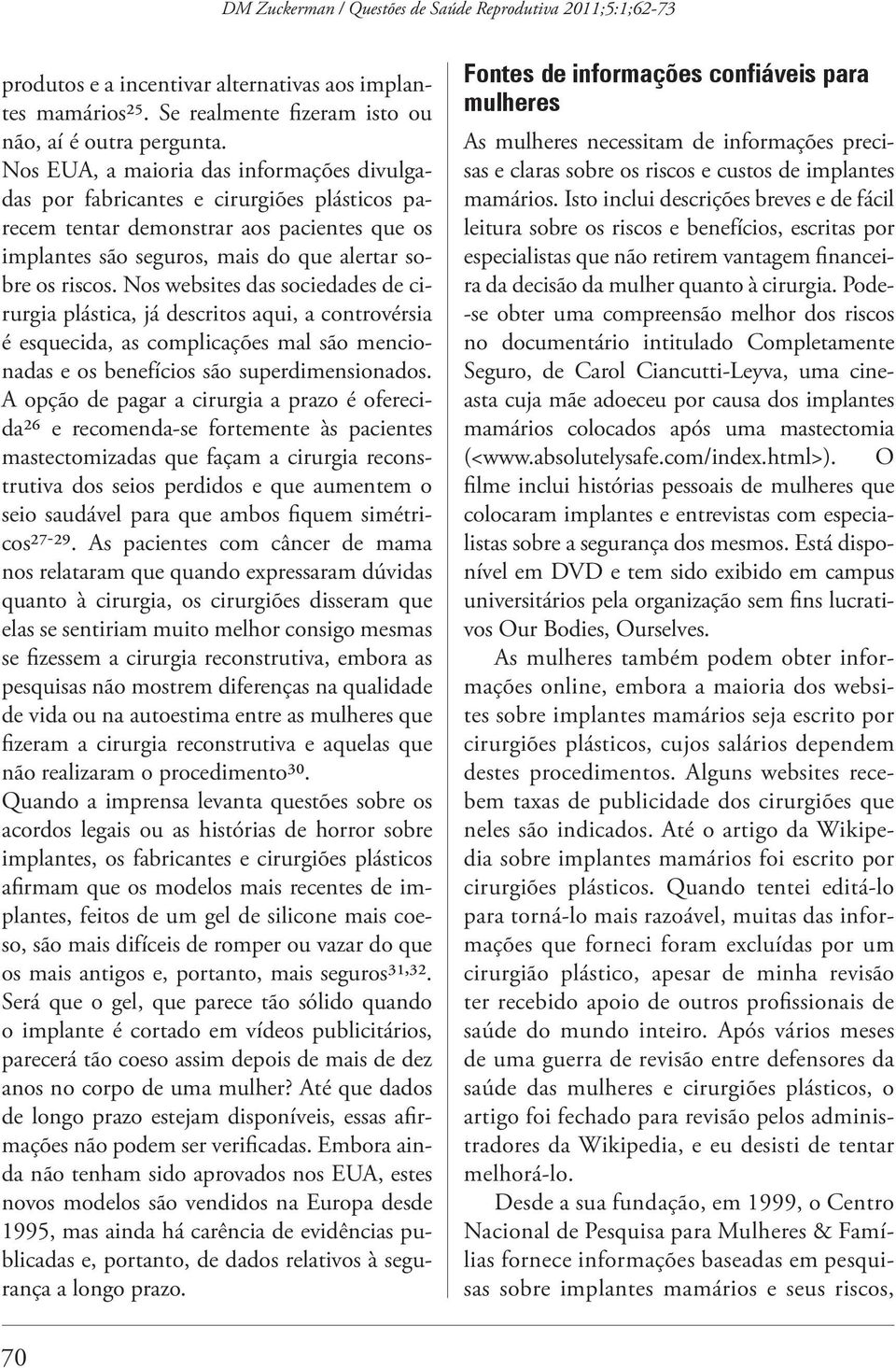 DM Zuckerman / Questões de Saúde Reprodutiva 2011;5:1;62-73

produtos e a incentivar alternativas aos implantes mamários$^{25}$. Se realmente fizeram isto ou não, aí é outra pergunta.

Nos EUA, a maioria das informações divulgadas por fabricantes e cirurgiões plásticos parecem tentar demonstrar aos pacientes que os implantes são seguros, mais do que alertar sobre os riscos. Nos websites das sociedades de cirurgia plástica, já descritos aqui, a controvérsia é esquecida, as complicações mal são mencionadas e os benefícios são superdimensionados. A opção de pagar a cirurgia a prazo é oferecida$^{26}$ e recomenda-se fortemente às pacientes mastectomizadas que façam a cirurgia reconstrutiva dos seios perdidos e que aumentem o seio saudável para que ambos fiquem simétricos$^{27-29}$. As pacientes com câncer de mama nos relataram que quando expressaram dúvidas quanto à cirurgia, os cirurgiões disseram que elas se sentiriam muito melhor consigo mesmas se fizessem a cirurgia reconstrutiva, embora as pesquisas não mostrem diferenças na qualidade de vida ou na autoestima entre as mulheres que fizeram a cirurgia reconstrutiva e aquelas que não realizaram o procedimento$^{30}$.

Quando a imprensa levanta questões sobre os acordos legais ou as histórias de horror sobre implantes, os fabricantes e cirurgiões plásticos afirmam que os modelos mais recentes de implantes, feitos de um gel de silicone mais coeso, são mais difíceis de romper ou vazar do que os mais antigos e, portanto, mais seguros$^{31,32}$. Será que o gel, que parece tão sólido quando o implante é cortado em vídeos publicitários, parecerá tão coeso assim depois de mais de dez anos no corpo de uma mulher? Até que dados de longo prazo estejam disponíveis, essas afirmações não podem ser verificadas. Embora ainda não tenham sido aprovados nos EUA, estes novos modelos são vendidos na Europa desde 1995, mas ainda há carência de evidências publicadas e, portanto, de dados relativos à segurança a longo prazo.

Fontes de informações confiáveis para mulheres

As mulheres necessitam de informações precisas e claras sobre os riscos e custos de implantes mamários. Isto inclui descrições breves e de fácil leitura sobre os riscos e benefícios, escritas por especialistas que não retirem vantagem financeira da decisão da mulher quanto à cirurgia. Pode-se obter uma compreensão melhor dos riscos no documentário intitulado Completamente Seguro, de Carol Ciancutti-Leyva, uma cineasta cuja mãe adoeceu por causa dos implantes mamários colocados após uma mastectomia (<www.absolutelysafe.com/index.html>). O filme inclui histórias pessoais de mulheres que colocaram implantes e entrevistas com especialistas sobre a segurança dos mesmos. Está disponível em DVD e tem sido exibido em campus universitários pela organização sem fins lucrativos Our Bodies, Ourselves.

As mulheres também podem obter informações online, embora a maioria dos websites sobre implantes mamários seja escrito por cirurgiões plásticos, cujos salários dependem destes procedimentos. Alguns websites recebem taxas de publicidade dos cirurgiões que neles são indicados. Até o artigo da Wikipedia sobre implantes mamários foi escrito por cirurgiões plásticos. Quando tentei editá-lo para torná-lo mais razoável, muitas das informações que forneci foram excluídas por um cirurgião plástico, apesar de minha revisão ter recebido apoio de outros profissionais de saúde do mundo inteiro. Após vários meses de uma guerra de revisão entre defensores da saúde das mulheres e cirurgiões plásticos, o artigo foi fechado para revisão pelos administradores da Wikipedia, e eu desisti de tentar melhorá-lo.

Desde a sua fundação, em 1999, o Centro Nacional de Pesquisa para Mulheres & Famílias fornece informações baseadas em pesquisas sobre implantes mamários e seus riscos,

70